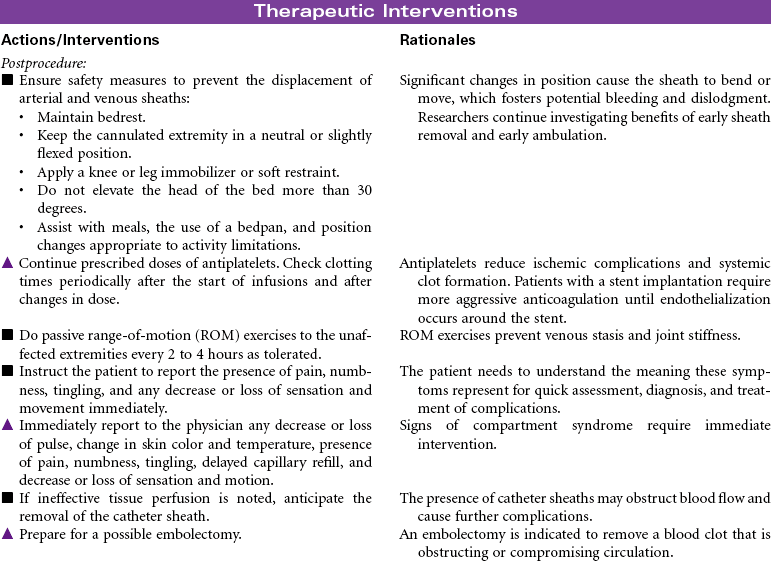 Therapeutic Interventions

| Actions/Interventions | Rationales |
|---|---|
| Postprocedure: | |
| ■ Ensure safety measures to prevent the displacement of arterial and venous sheaths: • Maintain bedrest. • Keep the cannulated extremity in a neutral or slightly flexed position. • Apply a knee or leg immobilizer or soft restraint. • Do not elevate the head of the bed more than 30 degrees. • Assist with meals, the use of a bedpan, and position changes appropriate to activity limitations. | Significant changes in position cause the sheath to bend or move, which fosters potential bleeding and dislodgment. Researchers continue investigating benefits of early sheath removal and early ambulation. |
| ▲ Continue prescribed doses of antiplatelets. Check clotting times periodically after the start of infusions and after changes in dose. | Antiplatelets reduce ischemic complications and systemic clot formation. Patients with a stent implantation require more aggressive anticoagulation until endothelialization occurs around the stent. |
| ■ Do passive range-of-motion (ROM) exercises to the unaffected extremities every 2 to 4 hours as tolerated. | ROM exercises prevent venous stasis and joint stiffness. |
| ■ Instruct the patient to report the presence of pain, numbness, tingling, and any decrease or loss of sensation and movement immediately. | The patient needs to understand the meaning these symptoms represent for quick assessment, diagnosis, and treatment of complications. |
| ▲ Immediately report to the physician any decrease or loss of pulse, change in skin color and temperature, presence of pain, numbness, tingling, delayed capillary refill, and decrease or loss of sensation and motion. | Signs of compartment syndrome require immediate intervention. |
| ■ If ineffective tissue perfusion is noted, anticipate the removal of the catheter sheath. | The presence of catheter sheaths may obstruct blood flow and cause further complications. |
| ▲ Prepare for a possible embolectomy. | An embolectomy is indicated to remove a blood clot that is obstructing or compromising circulation. |